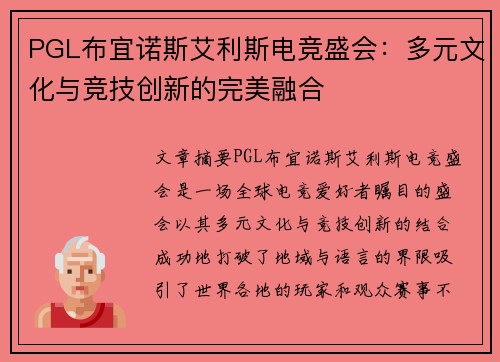 PGL布宜诺斯艾利斯电竞盛会：多元文化与竞技创新的完美融合

文章摘要PGL布宜诺斯艾利斯电竞盛会是一场全球电竞爱好者瞩目的盛会以其多元文化与竞技创新的结合成功地打破了地域与语言的界限吸引了世界各地的玩家和观众赛事不